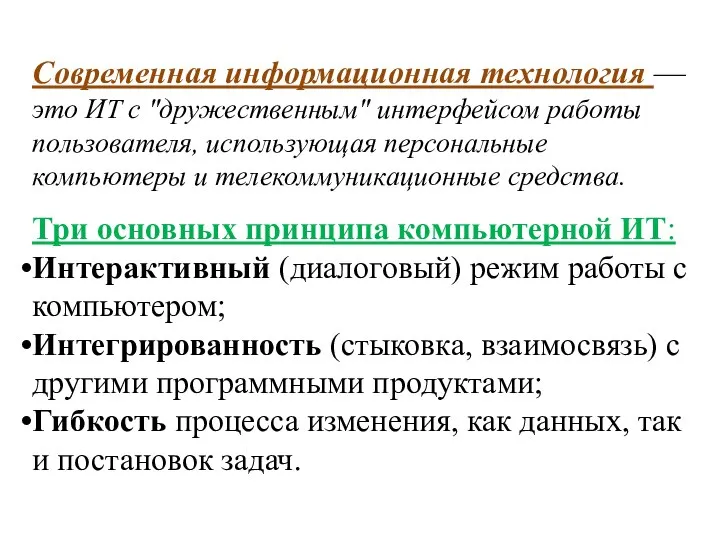 Современная информационная технология — это ИТ с "дружественным" интерфейсом работы пользователя, использующая персональные компьютеры и телекоммуникационные средства.

Три основных принципа компьютерной ИТ:

•Интерактивный (диалоговый) режим работы с компьютером;

•Интегрированность (стыковка, взаимосвязь) с другими программными продуктами;

•Гибкость процесса изменения, как данных, так и постановок задач.